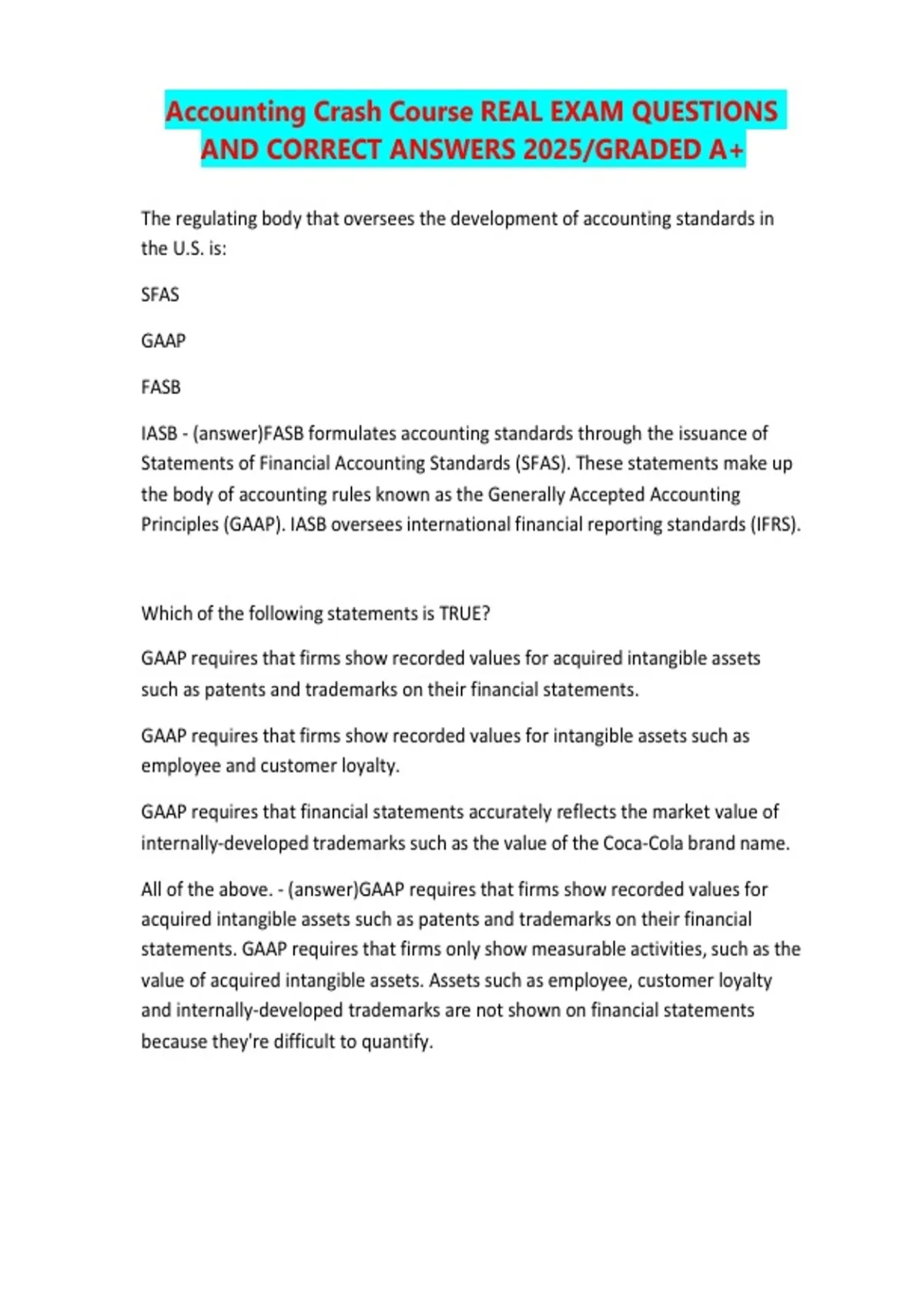 Accounting Crash Course REAL EXAM QUESTIONS AND CORRECT ANSWERS 2025/GRADED A+

The regulating body that oversees the development of accounting standards in the U.S. is:

SFAS

GAAP

FASB

IASB - (answer)FASB formulates accounting standards through the issuance of Statements of Financial Accounting Standards (SFAS). These statements make up the body of accounting rules known as the Generally Accepted Accounting Principles (GAAP). IASB oversees international financial reporting standards (IFRS).

Which of the following statements is TRUE?

GAAP requires that firms show recorded values for acquired intangible assets such as patents and trademarks on their financial statements.

GAAP requires that firms show recorded values for intangible assets such as employee and customer loyalty.

GAAP requires that financial statements accurately reflects the market value of internally-developed trademarks such as the value of the Coca-Cola brand name.

All of the above. - (answer)GAAP requires that firms show recorded values for acquired intangible assets such as patents and trademarks on their financial statements. GAAP requires that firms only show measurable activities, such as the value of acquired intangible assets. Assets such as employee, customer loyalty and internally-developed trademarks are not shown on financial statements because they're difficult to quantify.